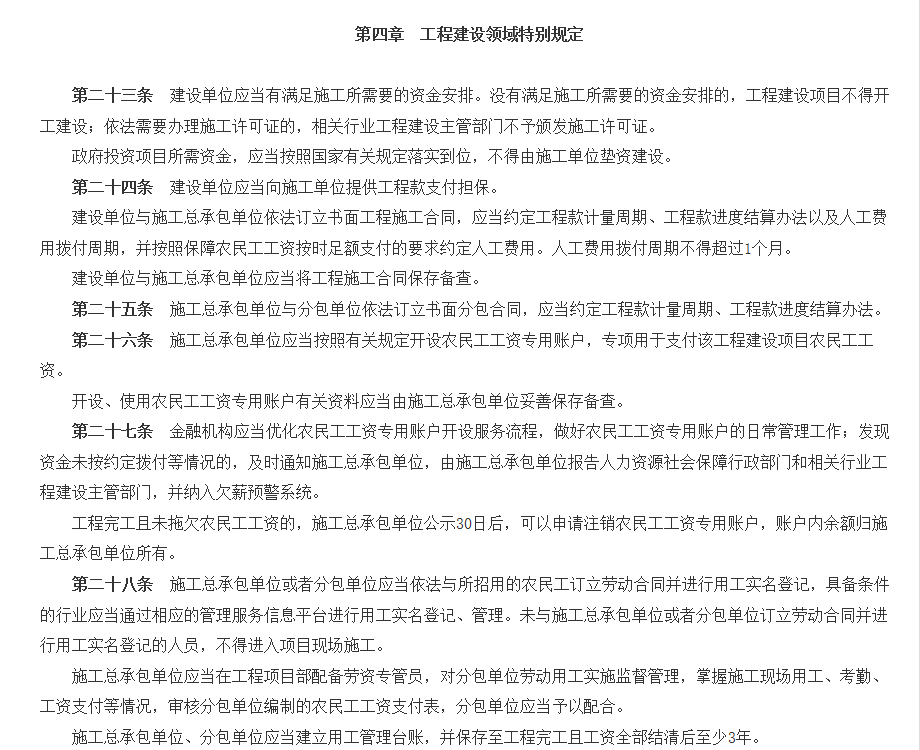 第四章　工程建设领域特别规定

第二十三条　建设单位应当有满足施工所需要的资金安排。没有满足施工所需要的资金安排的，工程建设项目不得开工建设；依法需要办理施工许可证的，相关行业工程建设主管部门不予颁发施工许可证。

政府投资项目所需资金，应当按照国家有关规定落实到位，不得由施工单位垫资建设。

第二十四条　建设单位应当向施工单位提供工程款支付担保。

建设单位与施工总承包单位依法订立书面工程施工合同，应当约定工程款计量周期、工程款进度结算办法以及人工费用拨付周期，并按照保障农民工工资按时足额支付的要求约定人工费用。人工费用拨付周期不得超过1个月。

建设单位与施工总承包单位应当将工程施工合同保存备查。

第二十五条　施工总承包单位与分包单位依法订立书面分包合同，应当约定工程款计量周期、工程款进度结算办法。

第二十六条　施工总承包单位应当按照有关规定开设农民工工资专用账户，专项用于支付该工程建设项目农民工工资。

开设、使用农民工工资专用账户有关资料应当由施工总承包单位妥善保存备查。

第二十七条　金融机构应当优化农民工工资专用账户开设服务流程，做好农民工工资专用账户的日常管理工作；发现资金未按约定拨付等情况的，及时通知施工总承包单位，由施工总承包单位报告人力资源社会保障行政部门和相关行业工程建设主管部门，并纳入欠薪预警系统。

工程完工且未拖欠农民工工资的，施工总承包单位公示30日后，可以申请注销农民工工资专用账户，账户内余额归施工总承包单位所有。

第二十八条　施工总承包单位或者分包单位应当依法与所招用的农民工订立劳动合同并进行用工实名登记，具备条件的行业应当通过相应的管理服务信息平台进行用工实名登记、管理。未与施工总承包单位或者分包单位订立劳动合同并进行用工实名登记的人员，不得进入项目现场施工。

施工总承包单位应当在工程项目部配备劳资专管员，对分包单位劳动用工实施监督管理，掌握施工现场用工、考勤、工资支付等情况，审核分包单位编制的农民工工资支付表，分包单位应当予以配合。

施工总承包单位、分包单位应当建立用工管理台账，并保存至工程完工且工资全部结清后至少3年。